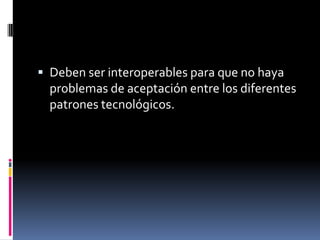 ▪ Deben ser interoperables para que no haya problemas de aceptación entre los diferentes patrones tecnológicos.